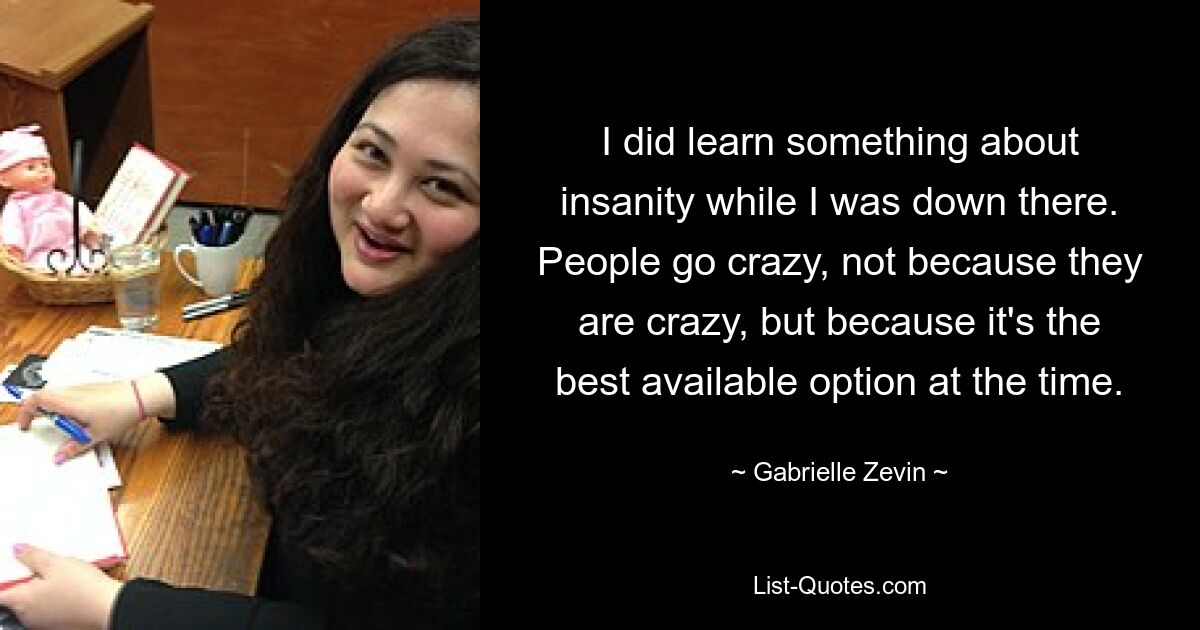 I did learn something about insanity while I was down there. People go crazy, not because they are crazy, but because it's the best available option at the time.

~ Gabrielle Zevin ~

List-Quotes.com